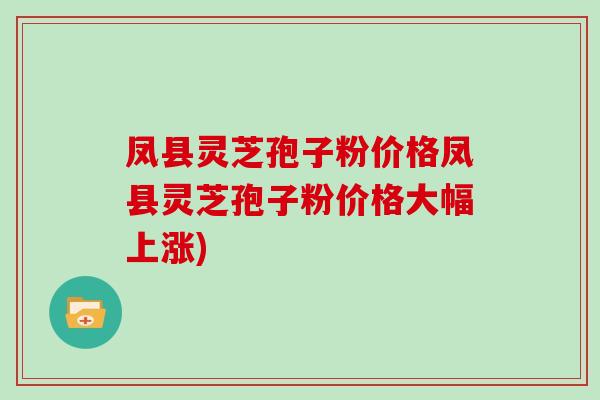 凤县灵芝孢子粉价格凤县灵芝孢子粉价格大幅上涨)